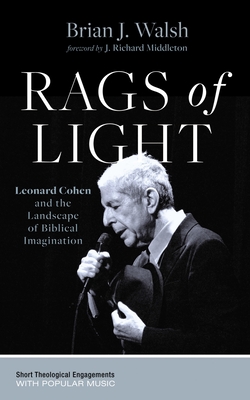 Brian J. Walsh
foreword by J. Richard Middleton

RAGS of LIGHT

Leonard Cohen and the Landscape of Biblical Imagination

Short Theological Engagements
WITH POPULAR MUSIC